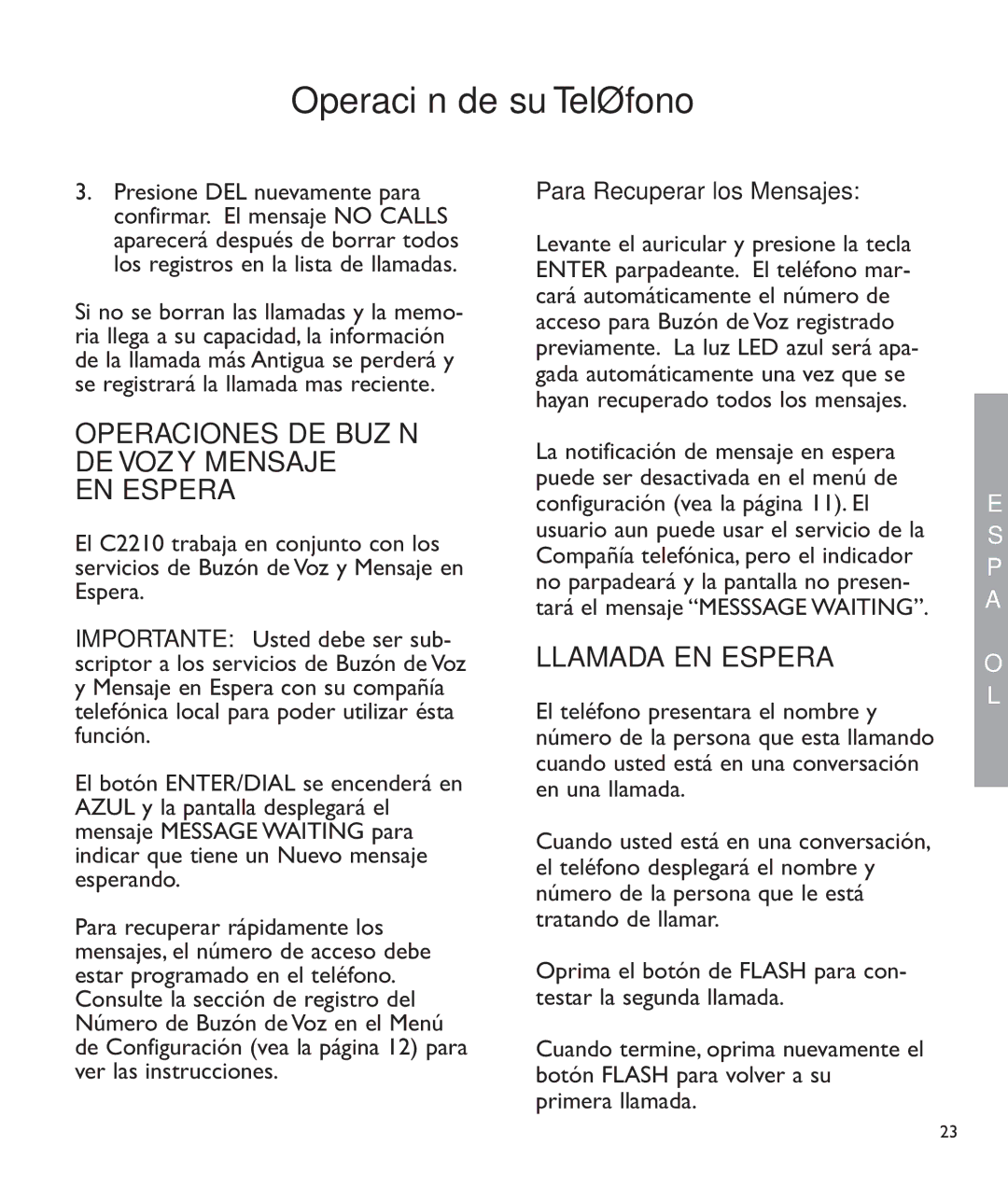 Operaci n de su TelØfono

3. Presione DEL nuevamente para confirmar. El mensaje NO CALLS aparecerá después de borrar todos los registros en la lista de llamadas.

Si no se borran las llamadas y la memoria llega a su capacidad, la información de la llamada más Antigua se perderá y se registrará la llamada mas reciente.

OPERACIONES DE BUZ N DE VOZ Y MENSAJE EN ESPERA

El C2210 trabaja en conjunto con los servicios de Buzón de Voz y Mensaje en Espera.

IMPORTANTE: Usted debe ser subscriptor a los servicios de Buzón de Voz y Mensaje en Espera con su compañía telefónica local para poder utilizar ésta función.

El botón ENTER/DIAL se encenderá en AZUL y la pantalla desplegará el mensaje MESSAGE WAITING para indicar que tiene un Nuevo mensaje esperando.

Para recuperar rápidamente los mensajes, el número de acceso debe estar programado en el teléfono. Consulte la sección de registro del Número de Buzón de Voz en el Menú de Configuración (vea la página 12) para ver las instrucciones.

Para Recuperar los Mensajes:

Levante el auricular y presione la tecla ENTER parpadeante. El teléfono marcará automáticamente el número de acceso para Buzón de Voz registrado previamente. La luz LED azul será apagada automáticamente una vez que se hayan recuperado todos los mensajes.

La notificación de mensaje en espera puede ser desactivada en el menú de configuración (vea la página 11). El usuario aun puede usar el servicio de la Compañía telefónica, pero el indicador no parpadeará y la pantalla no presentará el mensaje “MESSSAGE WAITING”.

LLAMADA EN ESPERA

El teléfono presentara el nombre y número de la persona que esta llamando cuando usted está en una conversación en una llamada.

Cuando usted está en una conversación, el teléfono desplegará el nombre y número de la persona que le está tratando de llamar.

Oprima el botón de FLASH para contestar la segunda llamada.

Cuando termine, oprima nuevamente el botón FLASH para volver a su primera llamada.

E S P A O L

23